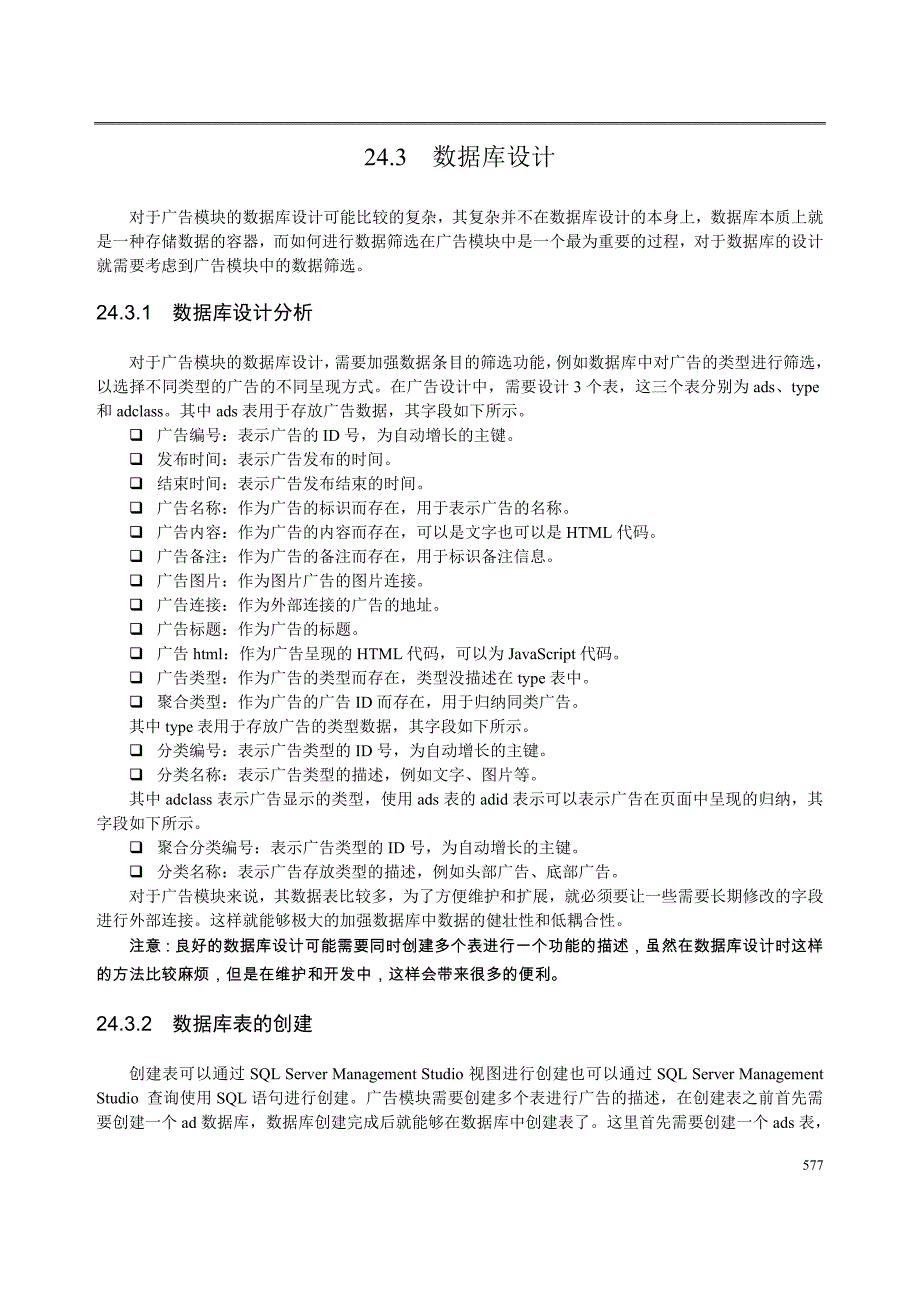 24.3 数据库设计

对于广告模块的数据库设计可能比较的复杂，其复杂并不在数据库设计的本身上，数据库本质上就是一种存储数据的容器，而如何进行数据筛选在广告模块中是一个最为重要的过程，对于数据库的设计就需要考虑到广告模块中的数据筛选。

24.3.1 数据库设计分析

对于广告模块的数据库设计，需要加强数据条目的筛选功能，例如数据库中对广告的类型进行筛选，以选择不同类型的广告的不同呈现方式。在广告设计中，需要设计 3 个表，这三个表分别为 ads、type 和 adclass。其中 ads 表用于存放广告数据，其字段如下所示。

❑ 广告编号：表示广告的 ID 号，为自动增长的主键。
❑ 发布时间：表示广告发布的时间。
❑ 结束时间：表示广告发布结束的时间。
❑ 广告名称：作为广告的标识而存在，用于表示广告的名称。
❑ 广告内容：作为广告的内容而存在，可以是文字也可以是 HTML 代码。
❑ 广告备注：作为广告的备注而存在，用于标识备注信息。
❑ 广告图片：作为图片广告的图片连接。
❑ 广告连接：作为外部连接的广告的地址。
❑ 广告标题：作为广告的标题。
❑ 广告 html：作为广告呈现的 HTML 代码，可以为 JavaScript 代码。
❑ 广告类型：作为广告的类型而存在，类型没描述在 type 表中。
❑ 聚合类型：作为广告的广告 ID 而存在，用于归纳同类广告。

其中 type 表用于存放广告的类型数据，其字段如下所示。

❑ 分类编号：表示广告类型的 ID 号，为自动增长的主键。
❑ 分类名称：表示广告类型的描述，例如文字、图片等。

其中 adclass 表示广告显示的类型，使用 ads 表的 adid 表示可以表示广告在页面中呈现的归纳，其字段如下所示。

❑ 聚合分类编号：表示广告类型的 ID 号，为自动增长的主键。
❑ 分类名称：表示广告存放类型的描述，例如头部广告、底部广告。

对于广告模块来说，其数据表比较多，为了方便维护和扩展，就必须要让一些需要长期修改的字段进行外部连接。这样就能够极大的加强数据库中数据的健壮性和低耦合性。

注意：良好的数据库设计可能需要同时创建多个表进行一个功能的描述，虽然在数据库设计时这样的方法比较麻烦，但是在维护和开发中，这样会带来很多的便利。

24.3.2 数据库表的创建

创建表可以通过 SQL Server Management Studio 视图进行创建也可以通过 SQL Server Management Studio 查询使用 SQL 语句进行创建。广告模块需要创建多个表进行广告的描述，在创建表之前首先需要创建一个 ad 数据库，数据库创建完成后就能够在数据库中创建表了。这里首先需要创建一个 ads 表，

577